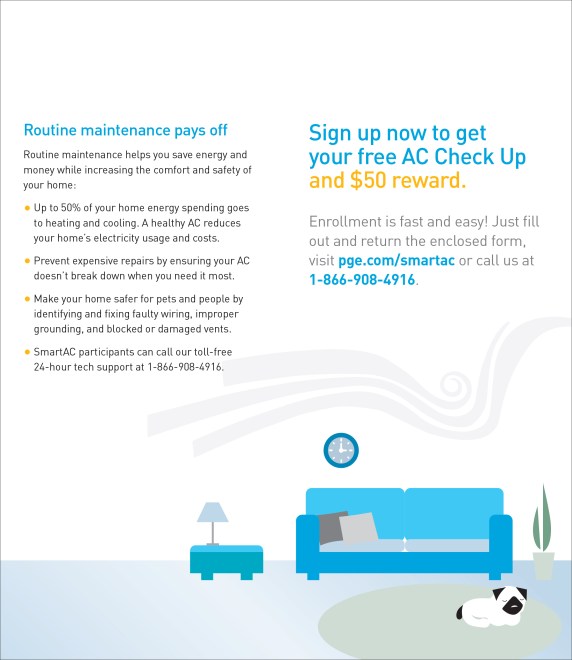 Routine maintenance pays off

Routine maintenance helps you save energy and money while increasing the comfort and safety of your home:

• Up to 50% of your home energy spending goes to heating and cooling. A healthy AC reduces your home's electricity usage and costs.

• Prevent expensive repairs by ensuring your AC doesn't break down when you need it most.

• Make your home safer for pets and people by identifying and fixing faulty wiring, improper grounding, and blocked or damaged vents.

• SmartAC participants can call our toll-free 24-hour tech support at 1-866-908-4916.

Sign up now to get your free AC Check Up and $50 reward.

Enrollment is fast and easy! Just fill out and return the enclosed form, visit pge.com/smartac or call us at 1-866-908-4916.